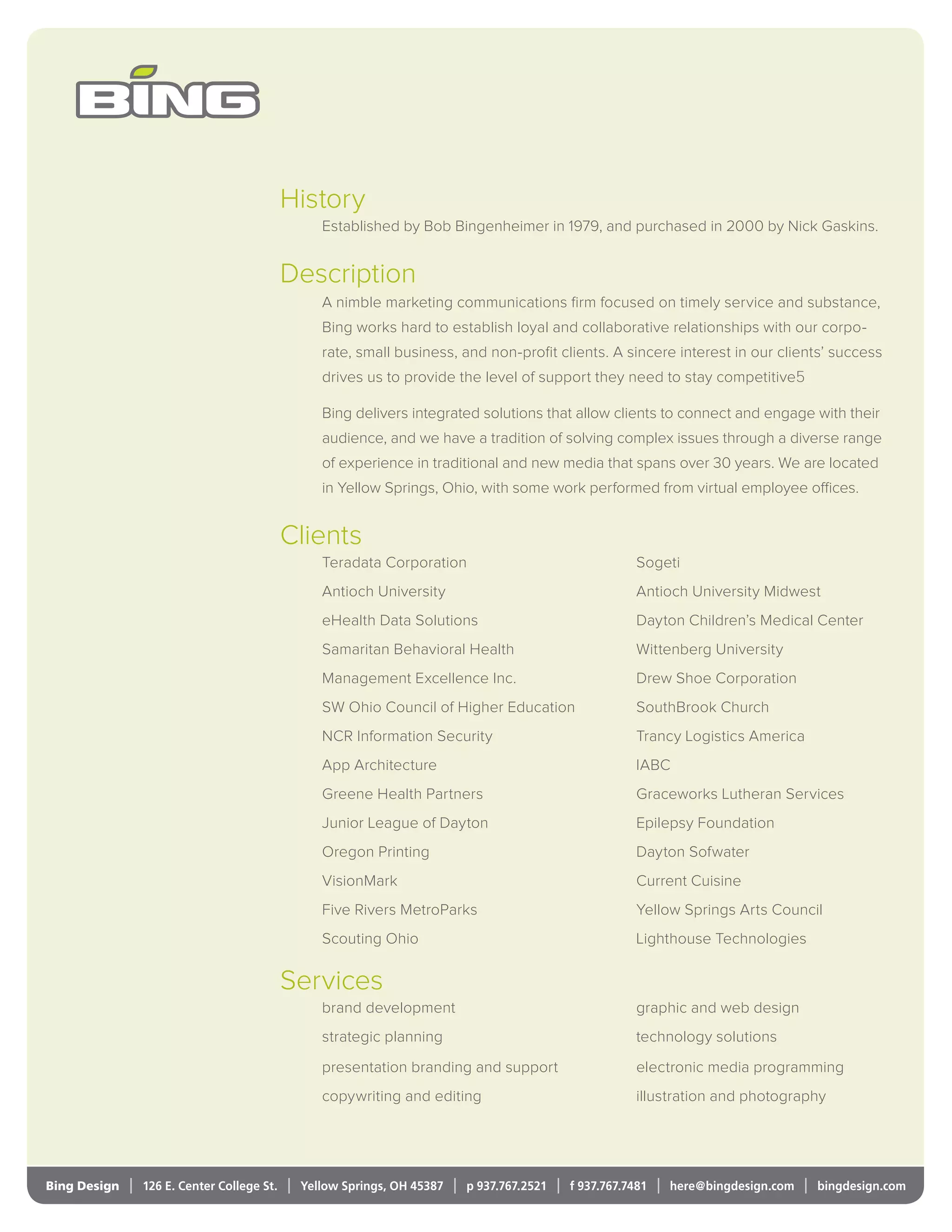 BING

History

Established by Bob Bingenheimer in 1979, and purchased in 2000 by Nick Gaskins.

Description

A nimble marketing communications firm focused on timely service and substance, Bing works hard to establish loyal and collaborative relationships with our corporate, small business, and non-profit clients. A sincere interest in our clients' success drives us to provide the level of support they need to stay competitive5

Bing delivers integrated solutions that allow clients to connect and engage with their audience, and we have a tradition of solving complex issues through a diverse range of experience in traditional and new media that spans over 30 years. We are located in Yellow Springs, Ohio, with some work performed from virtual employee offices.

Clients

Teradata Corporation
Antioch University
eHealth Data Solutions
Samaritan Behavioral Health
Management Excellence Inc.
SW Ohio Council of Higher Education
NCR Information Security
App Architecture
Greene Health Partners
Junior League of Dayton
Oregon Printing
VisionMark
Five Rivers MetroParks
Scouting Ohio

Sogeti
Antioch University Midwest
Dayton Children's Medical Center
Wittenberg University
Drew Shoe Corporation
SouthBrook Church
Trancy Logistics America
IABC
Graceworks Lutheran Services
Epilepsy Foundation
Dayton Sofwater
Current Cuisine
Yellow Springs Arts Council
Lighthouse Technologies

Services

brand development
strategic planning
presentation branding and support
copywriting and editing

graphic and web design
technology solutions
electronic media programming
illustration and photography

Bing Design | 126 E. Center College St. | Yellow Springs, OH 45387 | p 937.767.2521 | f 937.767.7481 | here@bingdesign.com | bingdesign.com